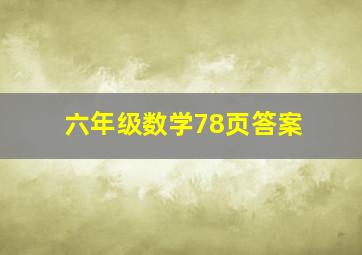 六年级数学78页答案